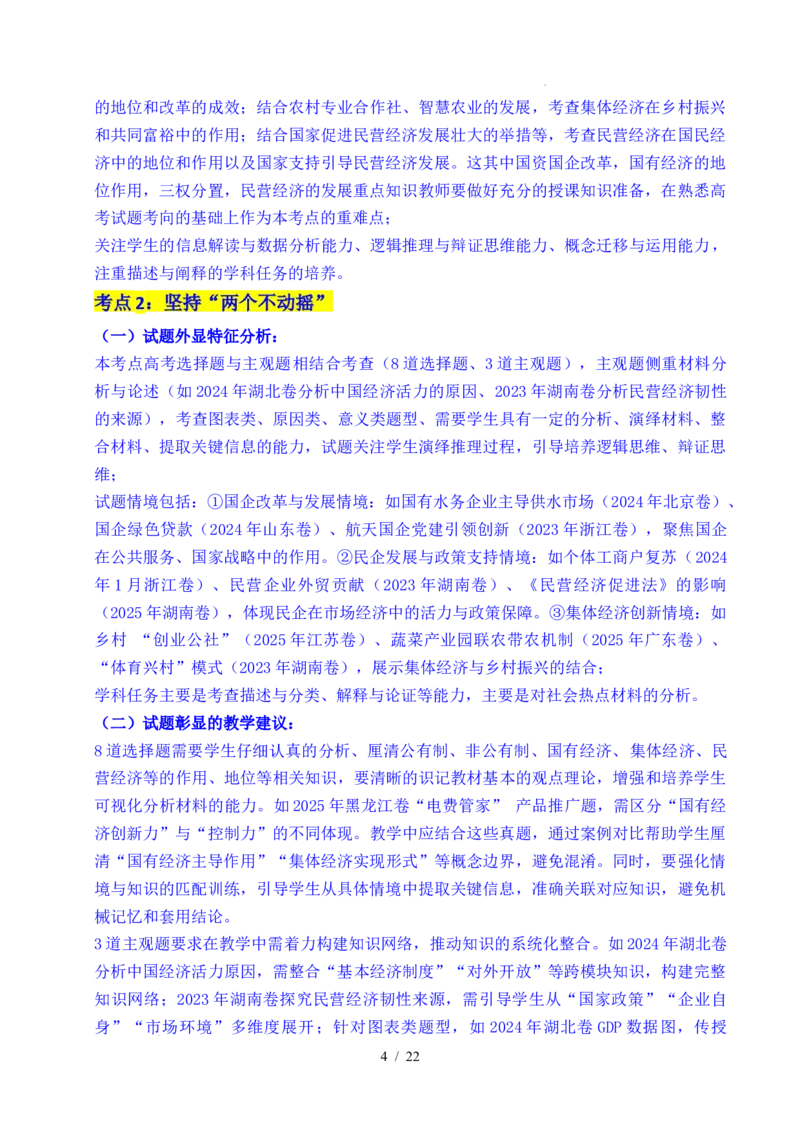 的地位和改革的成效；结合农村专业合作社、智慧农业的发展，考查集体经济在乡村振兴和共同富裕中的作用；结合国家促进民营经济发展壮大的举措等，考查民营经济在国民经济中的地位和作用以及国家支持引导民营经济发展。这其中国资国企改革，国有经济的地位作用，三权分置，民营经济的发展重点知识教师要做好充分的授课知识准备，在熟悉高考试题考向的基础上作为本考点的重难点；
关注学生的信息解读与数据分析能力、逻辑推理与辩证思维能力、概念迁移与运用能力，注重描述与阐释的学科任务的培养。

考点 2：坚持“两个不动摇”

（一）试题外显特征分析：
本考点高考选择题与主观题相结合考查（8 道选择题、3 道主观题），主观题侧重材料分析与论述（如 2024 年湖北卷分析中国经济活力的原因、2023 年湖南卷分析民营经济韧性的来源），考查图表类、原因类、意义类题型、需要学生具有一定的分析、演绎材料、整合材料、提取关键信息的能力，试题关注学生演绎推理过程，引导培养逻辑思维、辩证思维；
试题情境包括：①国企改革与发展情境：如国有水务企业主导供水市场（2024 年北京卷）、国企绿色贷款（2024 年山东卷）、航天国企党建引领创新（2023 年浙江卷），聚焦国企在公共服务、国家战略中的作用。②民企发展与政策支持情境：如个体工商户复苏（2024 年 1 月浙江卷）、民营企业外贸贡献（2023 年湖南卷）、《民营经济促进法》的影响（2025 年湖南卷），体现民企在市场经济中的活力与政策保障。③集体经济创新情境：如乡村 “创业公社”（2025 年江苏卷）、蔬菜产业园联农带农机制（2025 年广东卷）、“体育兴村”模式（2023 年湖南卷），展示集体经济与乡村振兴的结合；
学科任务主要是考查描述与分类、解释与论证等能力，主要是对社会热点材料的分析。

（二）试题彰显的教学建议：
8 道选择题需要学生仔细认真的分析、厘清公有制、非公有制、国有经济、集体经济、民营经济等的作用、地位等相关知识，要清晰的识记教材基本的观点理论，增强和培养学生可视化分析材料的能力。如 2025 年黑龙江卷“电费管家” 产品推广题，需区分“国有经济创新力”与“控制力”的不同体现。教学中应结合这些真题，通过案例对比帮助学生厘清“国有经济主导作用”“集体经济实现形式”等概念边界，避免混淆。同时，要强化情境与知识的匹配训练，引导学生从具体情境中提取关键信息，准确关联对应知识，避免机械记忆和套用结论。
3 道主观题要求在教学中需着力构建知识网络，推动知识的系统化整合。如 2024 年湖北卷分析中国经济活力原因，需整合“基本经济制度”“对外开放”等跨模块知识，构建完整知识网络；2023 年湖南卷探究民营经济韧性来源，需引导学生从“国家政策”“企业自身”“市场环境”多维度展开；针对图表类题型，如 2024 年湖北卷 GDP 数据图，传授

4 / 22